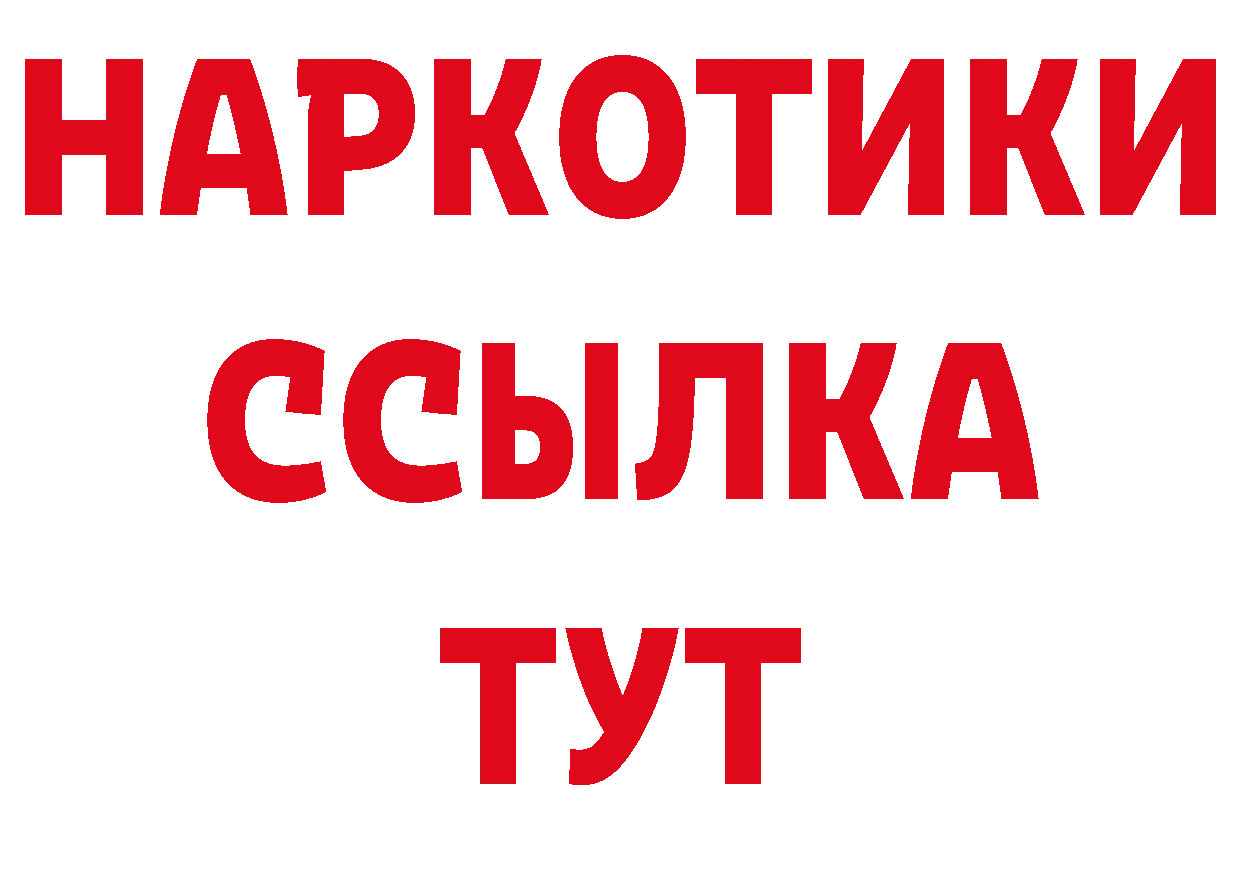 НАРКОТИКИ
ССЫЛКА
ТУТ